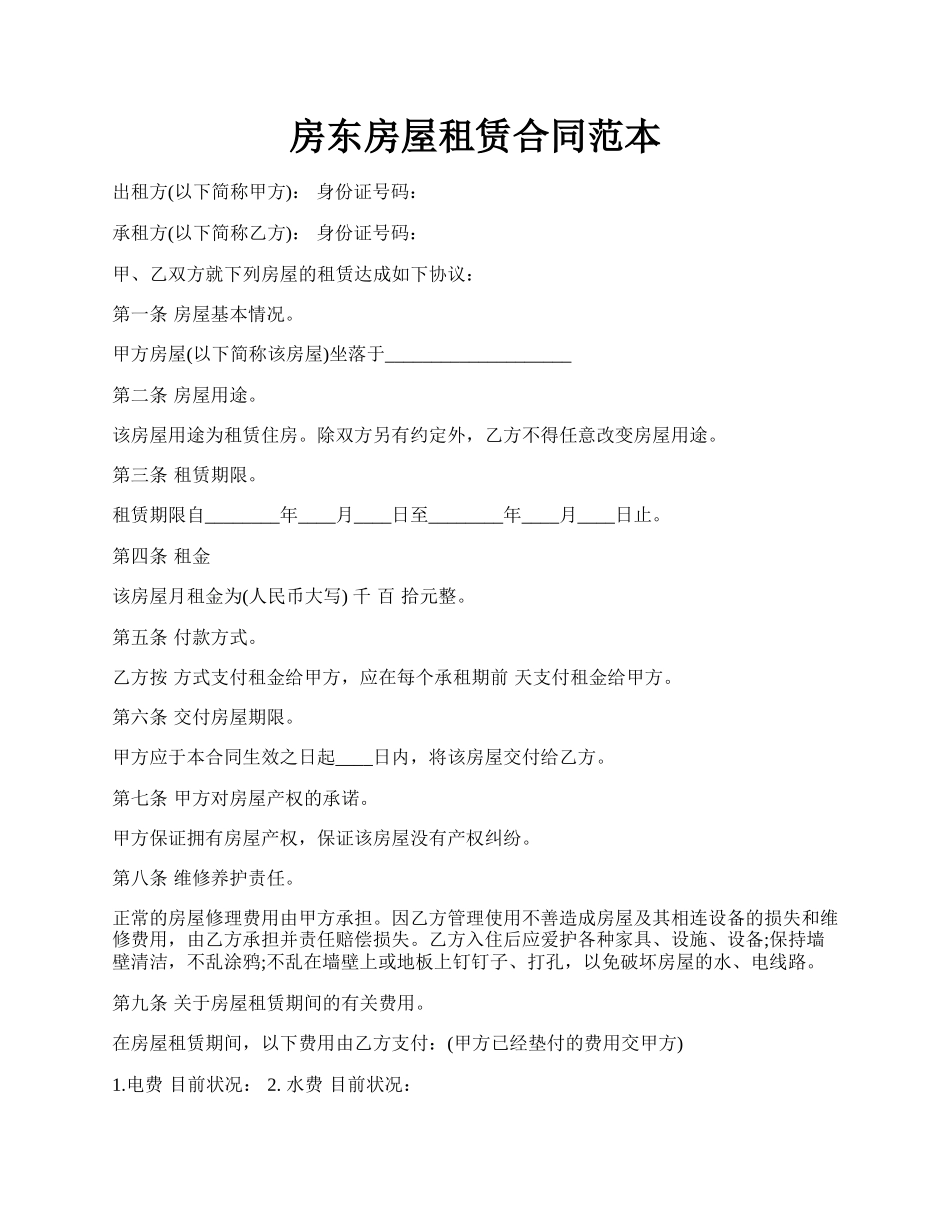 房东房屋租赁合同范本

出租方(以下简称甲方)： 身份证号码：

承租方(以下简称乙方)： 身份证号码：

甲、乙双方就下列房屋的租赁达成如下协议：

第一条 房屋基本情况。

甲方房屋(以下简称该房屋)坐落于____________________

第二条 房屋用途。

该房屋用途为租赁住房。除双方另有约定外，乙方不得任意改变房屋用途。

第三条 租赁期限。

租赁期限自________年____月____日至________年____月____日止。

第四条 租金

该房屋月租金为(人民币大写) 千 百 拾元整。

第五条 付款方式。

乙方按 方式支付租金给甲方，应在每个承租期前 天支付租金给甲方。

第六条 交付房屋期限。

甲方应于本合同生效之日起____日内，将该房屋交付给乙方。

第七条 甲方对房屋产权的承诺。

甲方保证拥有房屋产权，保证该房屋没有产权纠纷。

第八条 维修养护责任。

正常的房屋修理费用由甲方承担。因乙方管理使用不善造成房屋及其相连设备的损失和维修费用，由乙方承担并责任赔偿损失。乙方入住后应爱护各种家具、设施、设备;保持墙壁清洁，不乱涂鸦;不乱在墙壁上或地板上钉钉子、打孔，以免破坏房屋的水、电线路。

第九条 关于房屋租赁期间的有关费用。

在房屋租赁期间，以下费用由乙方支付：(甲方已经垫付的费用交甲方)

1.电费 目前状况： 2. 水费 目前状况：